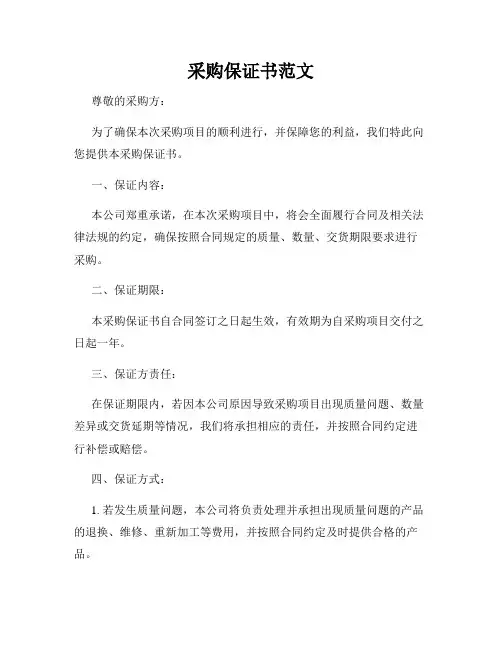 采购保证书范文

尊敬的采购方：

为了确保本次采购项目的顺利进行，并保障您的利益，我们特此向您提供本采购保证书。

一、保证内容：

本公司郑重承诺，在本次采购项目中，将会全面履行合同及相关法律法规的约定，确保按照合同规定的质量、数量、交货期限要求进行采购。

二、保证期限：

本采购保证书自合同签订之日起生效，有效期为自采购项目交付之日起一年。

三、保证方责任：

在保证期限内，若因本公司原因导致采购项目出现质量问题、数量差异或交货延期等情况，我们将承担相应的责任，并按照合同约定进行补偿或赔偿。

四、保证方式：

1. 若发生质量问题，本公司将负责处理并承担出现质量问题的产品的退换、维修、重新加工等费用，并按照合同约定及时提供合格的产品。